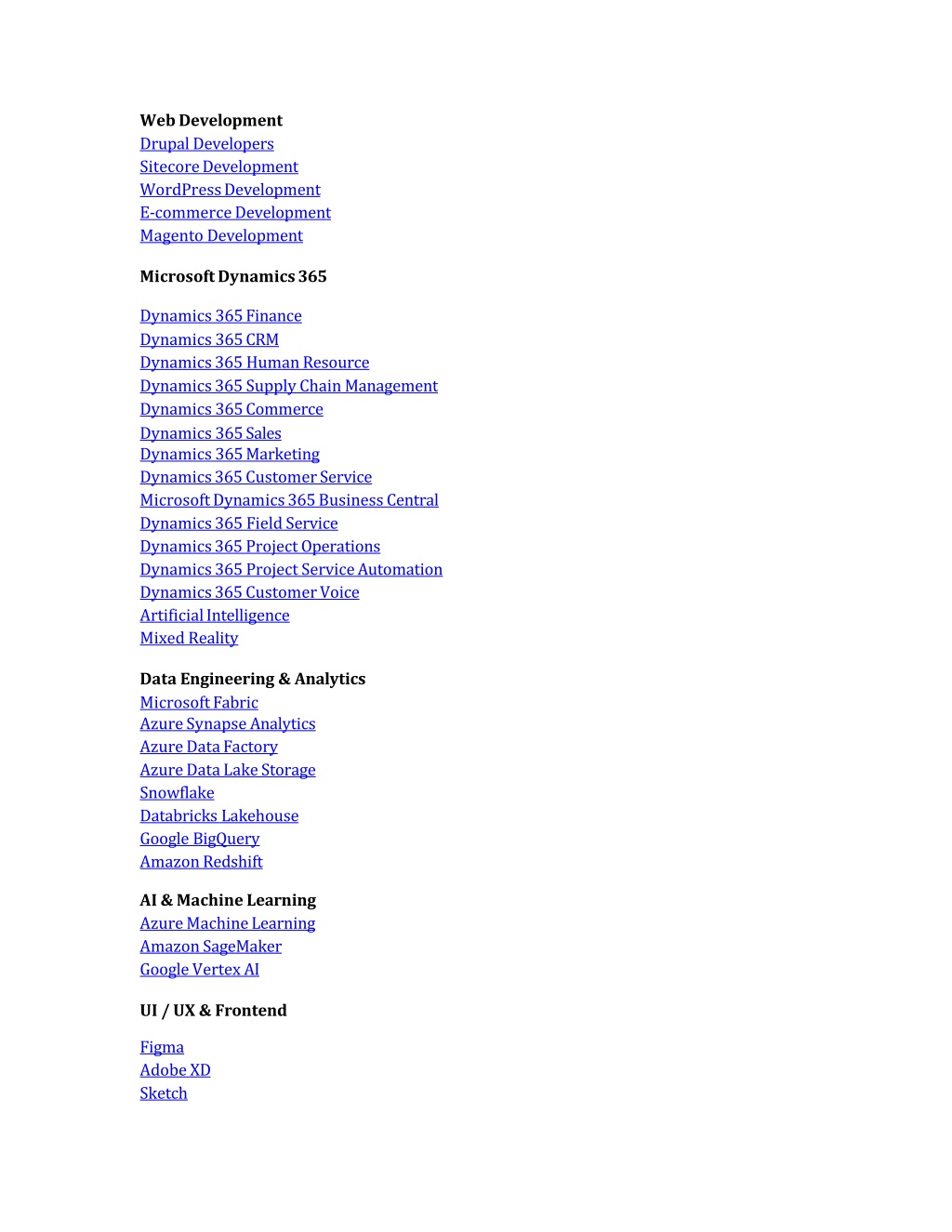 Web Development
Drupal Developers
Sitecore Development
WordPress Development
E-commerce Development
Magento Development

Microsoft Dynamics 365

Dynamics 365 Finance
Dynamics 365 CRM
Dynamics 365 Human Resource
Dynamics 365 Supply Chain Management
Dynamics 365 Commerce
Dynamics 365 Sales
Dynamics 365 Marketing
Dynamics 365 Customer Service
Microsoft Dynamics 365 Business Central
Dynamics 365 Field Service
Dynamics 365 Project Operations
Dynamics 365 Project Service Automation
Dynamics 365 Customer Voice
Artificial Intelligence
Mixed Reality

Data Engineering & Analytics
Microsoft Fabric
Azure Synapse Analytics
Azure Data Factory
Azure Data Lake Storage
Snowflake
Databricks Lakehouse
Google BigQuery
Amazon Redshift

AI & Machine Learning
Azure Machine Learning
Amazon SageMaker
Google Vertex AI

UI / UX & Frontend

Figma
Adobe XD
Sketch